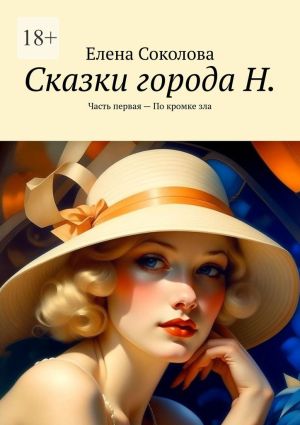 18+

Елена Соколова

Сказки города Н.

Часть первая — По кромке зла